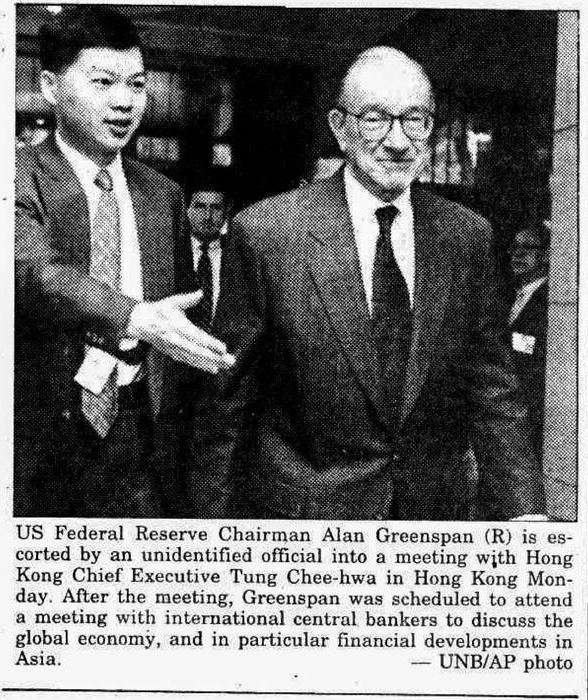 US Federal Reserve Chairman Alan Greenspan (R) is escorted by an unidentified official into a meeting with Hong Kong Chief Executive Tung Chee-hwa in Hong Kong Monday. After the meeting, Greenspan was scheduled to attend a meeting with international central bankers to discuss the global economy, and in particular financial developments in Asia.
— UNB/AP photo